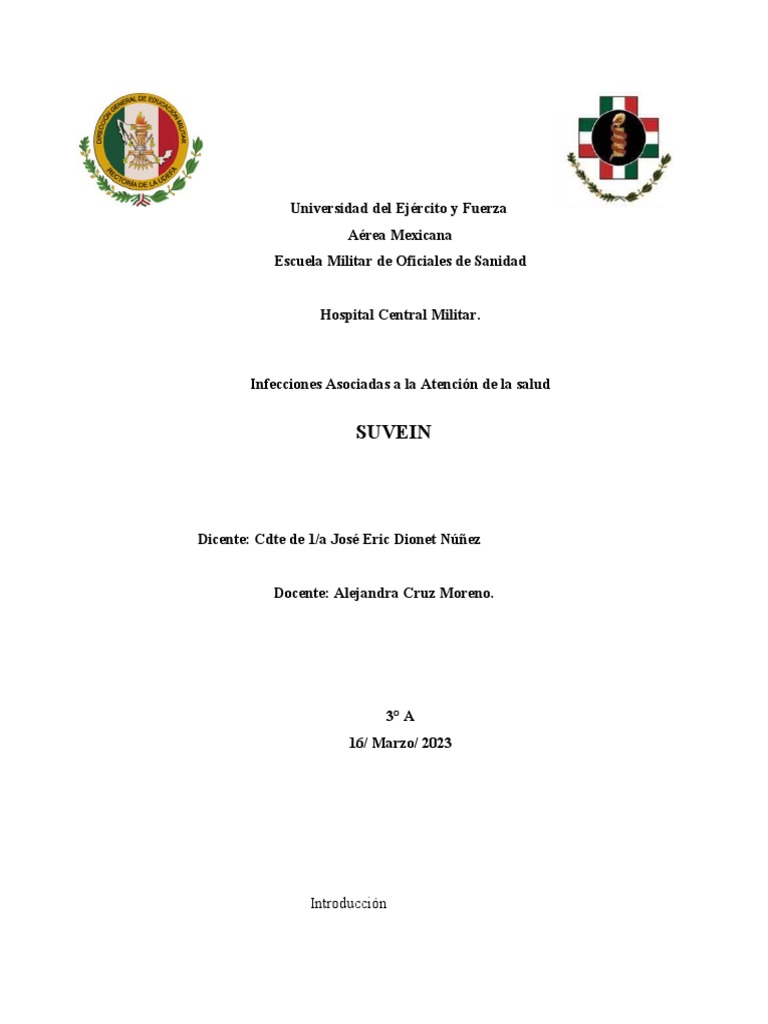 DIRECCIÓN GENERAL DE EDUCACIÓN MILITAR
RECTORÍA DE LA UDEFA

Universidad del Ejército y Fuerza
Aérea Mexicana
Escuela Militar de Oficiales de Sanidad

Hospital Central Militar.

Infecciones Asociadas a la Atención de la salud

SUVEIN

Dicente: Cdte de 1/a José Eric Dionet Núñez

Docente: Alejandra Cruz Moreno.

3° A
16/ Marzo/ 2023

Introducción